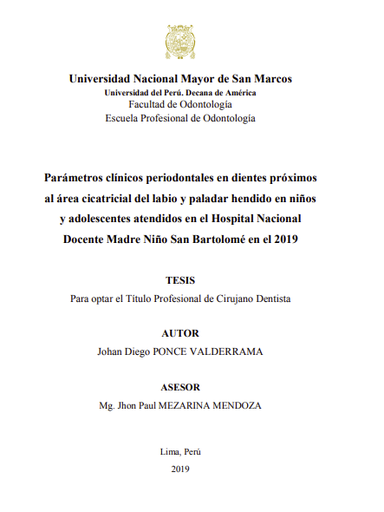 Universidad Nacional Mayor de San Marcos
Universidad del Perú. Decana de América
Facultad de Odontología
Escuela Profesional de Odontología

Parámetros clínicos periodontales en dientes próximos al área cicatricial del labio y paladar hendido en niños y adolescentes atendidos en el Hospital Nacional Docente Madre Niño San Bartolomé en el 2019

TESIS
Para optar el Título Profesional de Cirujano Dentista

AUTOR
Johan Diego PONCE VALDERRAMA

ASESOR
Mg. Jhon Paul MEZARINA MENDOZA

Lima, Perú
2019